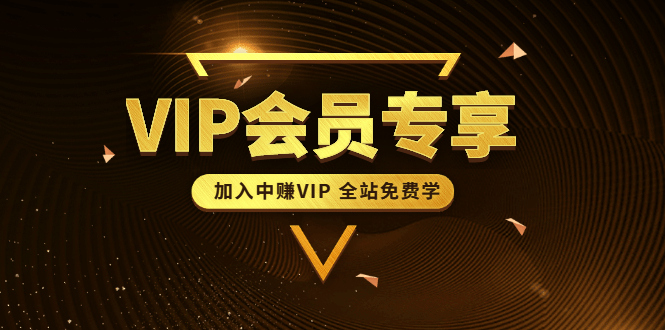 VIP会员专享

加入中赚VIP 全站免费学